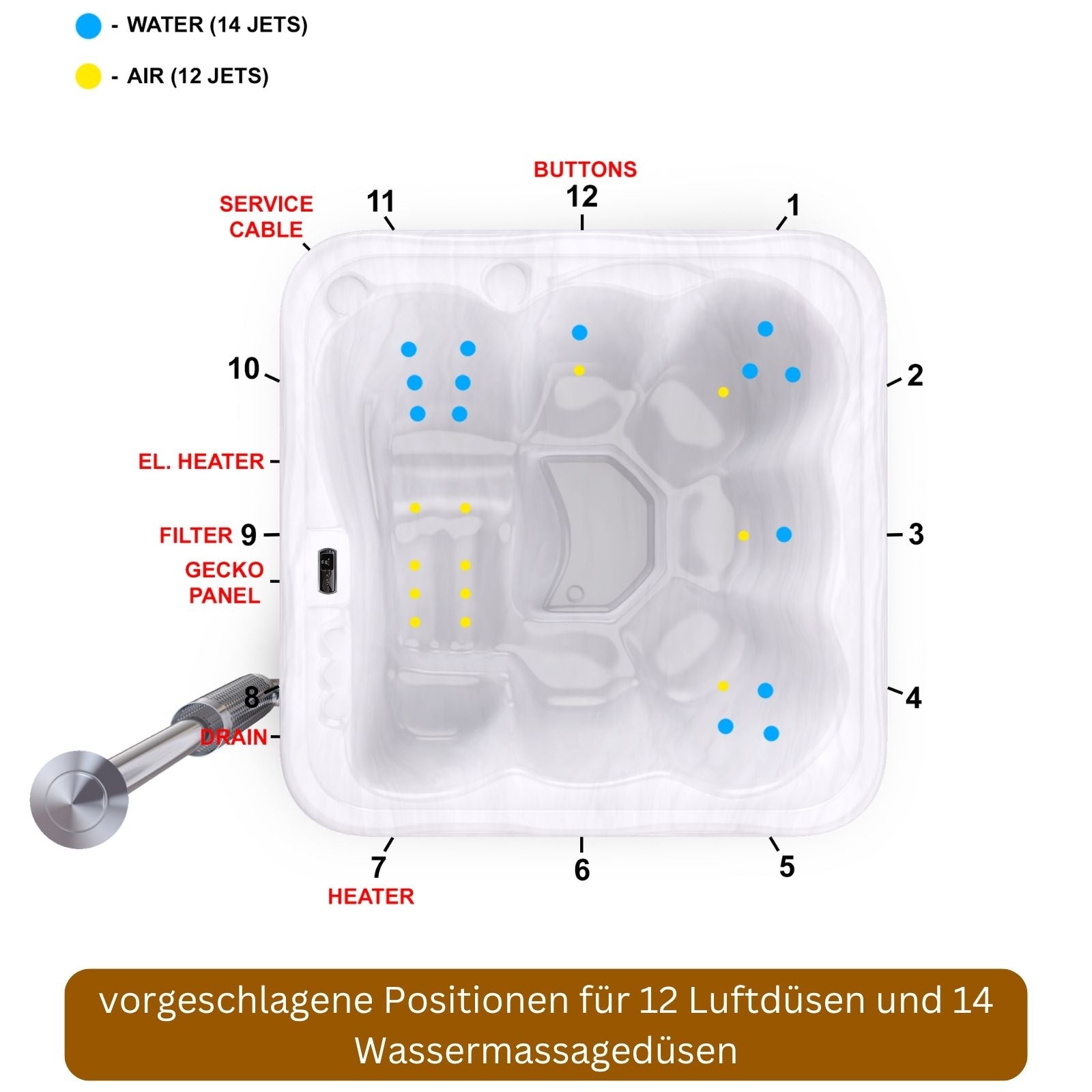 - WATER (14 JETS)

- AIR (12 JETS)

BUTTONS
12

SERVICE CABLE

11

1

10

2

EL. HEATER

FILTER 9

3

GECKO PANEL

8

4

DRAIN

7

HEATER

6

5

vorgeschlagene Positionen für 12 Luftdüsen und 14 Wassermassagedüsen